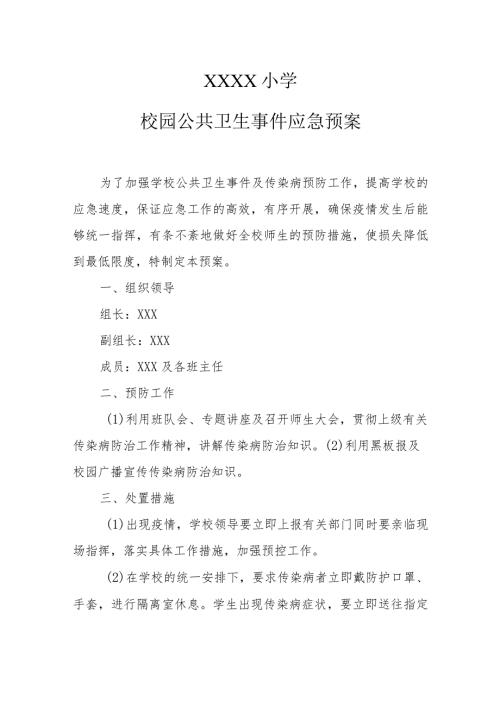 XXXX 小学

校园公共卫生事件应急预案

为了加强学校公共卫生事件及传染病预防工作，提高学校的应急速度，保证应急工作的高效，有序开展，确保疫情发生后能够统一指挥，有条不紊地做好全校师生的预防措施，使损失降低到最低限度，特制定本预案。

一、组织领导

组长：XXX

副组长：XXX

成员：XXX 及各班主任

二、预防工作

(1)利用班队会、专题讲座及召开师生大会，贯彻上级有关传染病防治工作精神，讲解传染病防治知识。(2)利用黑板报及校园广播宣传传染病防治知识。

三、处置措施

(1)出现疫情，学校领导要立即上报有关部门同时要亲临现场指挥，落实具体工作措施，加强预控工作。

(2)在学校的统一安排下，要求传染病者立即戴防护口罩、手套，进行隔离室休息。学生出现传染病症状，要立即送往指定